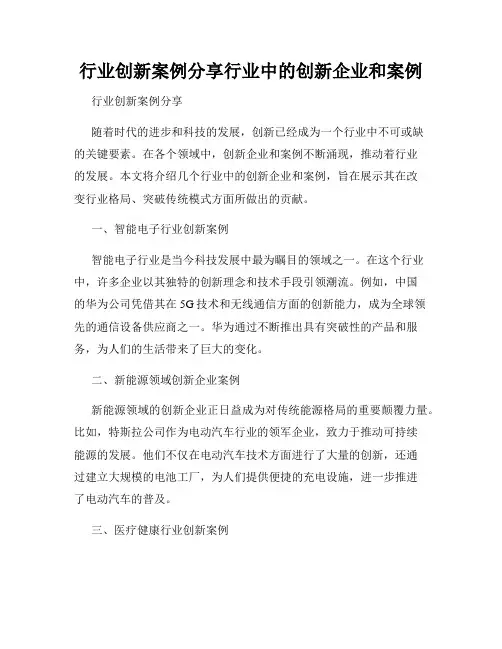 行业创新案例分享行业中的创新企业和案例

行业创新案例分享

随着时代的进步和科技的发展，创新已经成为一个行业中不可或缺的关键要素。在各个领域中，创新企业和案例不断涌现，推动着行业的发展。本文将介绍几个行业中的创新企业和案例，旨在展示其在改变行业格局、突破传统模式方面所做出的贡献。

一、智能电子行业创新案例

智能电子行业是当今科技发展中最为瞩目的领域之一。在这个行业中，许多企业以其独特的创新理念和技术手段引领潮流。例如，中国的华为公司凭借其在5G技术和无线通信方面的创新能力，成为全球领先的通信设备供应商之一。华为通过不断推出具有突破性的产品和服务，为人们的生活带来了巨大的变化。

二、新能源领域创新企业案例

新能源领域的创新企业正日益成为对传统能源格局的重要颠覆力量。比如，特斯拉公司作为电动汽车行业的领军企业，致力于推动可持续能源的发展。他们不仅在电动汽车技术方面进行了大量的创新，还通过建立大规模的电池工厂，为人们提供便捷的充电设施，进一步推进了电动汽车的普及。

三、医疗健康行业创新案例